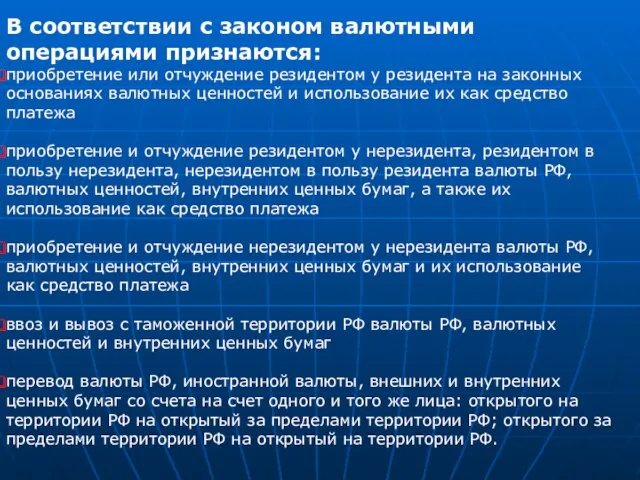 В соответствии с законом валютными операциями признаются:

приобретение или отчуждение резидентом у резидента на законных основаниях валютных ценностей и использование их как средство платежа

приобретение и отчуждение резидентом у нерезидента, резидентом в пользу нерезидента, нерезидентом в пользу резидента валюты РФ, валютных ценностей, внутренних ценных бумаг, а также их использование как средство платежа

приобретение и отчуждение нерезидентом у нерезидента валюты РФ, валютных ценностей, внутренних ценных бумаг и их использование как средство платежа

ввоз и вывоз с таможенной территории РФ валюты РФ, валютных ценностей и внутренних ценных бумаг

перевод валюты РФ, иностранной валюты, внешних и внутренних ценных бумаг со счета на счет одного и того же лица: открытого на территории РФ на открытый за пределами территории РФ; открытого за пределами территории РФ на открытый на территории РФ.